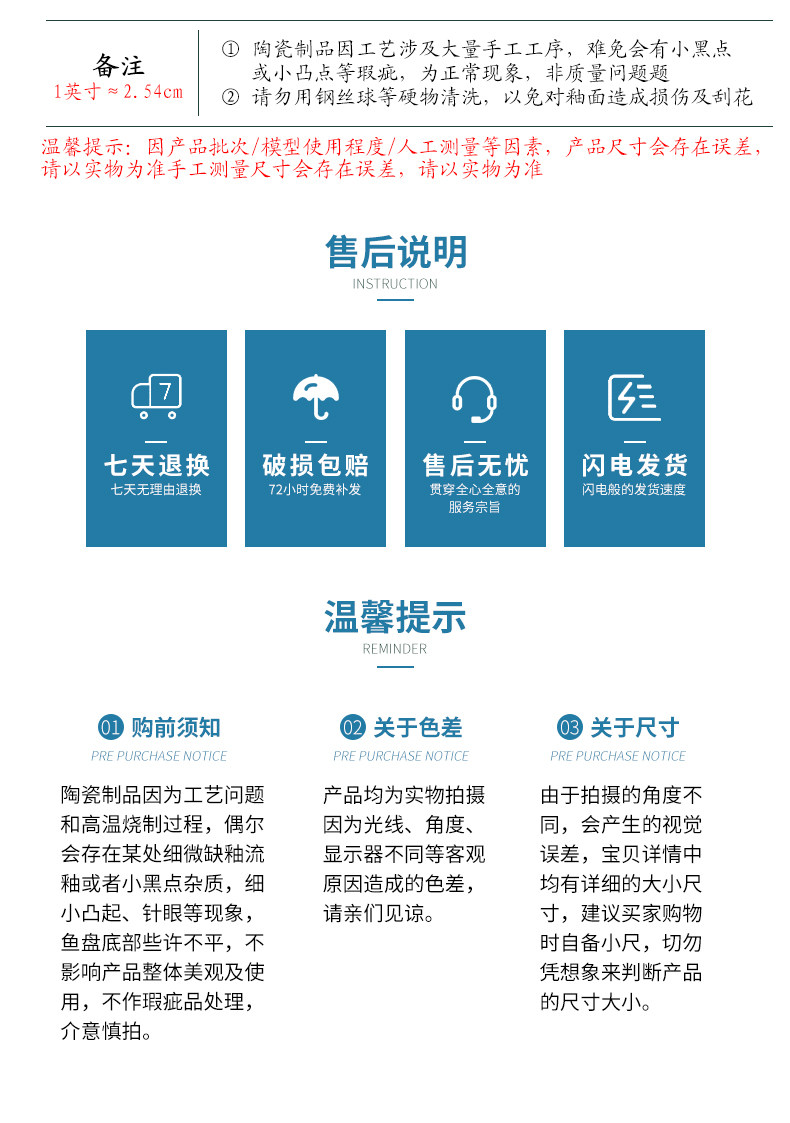 备注
1英寸≈2.54cm

① 陶瓷制品因工艺涉及大量手工工序，难免会有小黑点或小凸点等瑕疵，为正常现象，非质量问题题
② 请勿用钢丝球等硬物清洗，以免对釉面造成损伤及刮花

温馨提示：因产品批次/模型使用程度/人工测量等因素，产品尺寸会存在误差，请以实物为准手工测量尺寸会存在误差，请以实物为准

售后说明
INSTRUCTION

7
七天退换
七天无理由退换

破损包赔
72小时免费补发

售后无忧
贯穿全心全意的服务宗旨

闪电发货
闪电般的发货速度

温馨提示
REMINDER

01 购前须知
PRE PURCHASE NOTICE

陶瓷制品因为工艺问题和高温烧制过程，偶尔会存在某处细微缺釉流釉或者小黑点杂质，细小凸起、针眼等现象，鱼盘底部些许不平，不影响产品整体美观及使用，不作瑕疵品处理，介意慎拍。

02 关于色差
PRE PURCHASE NOTICE

产品均为实物拍摄因为光线、角度、显示器不同等客观原因造成的色差，请亲们见谅。

03 关于尺寸
PRE PURCHASE NOTICE

由于拍摄的角度不同，会产生的视觉误差，宝贝详情中均有详细的大小尺寸，建议买家购物时自备小尺，切勿凭想象来判断产品的尺寸大小。